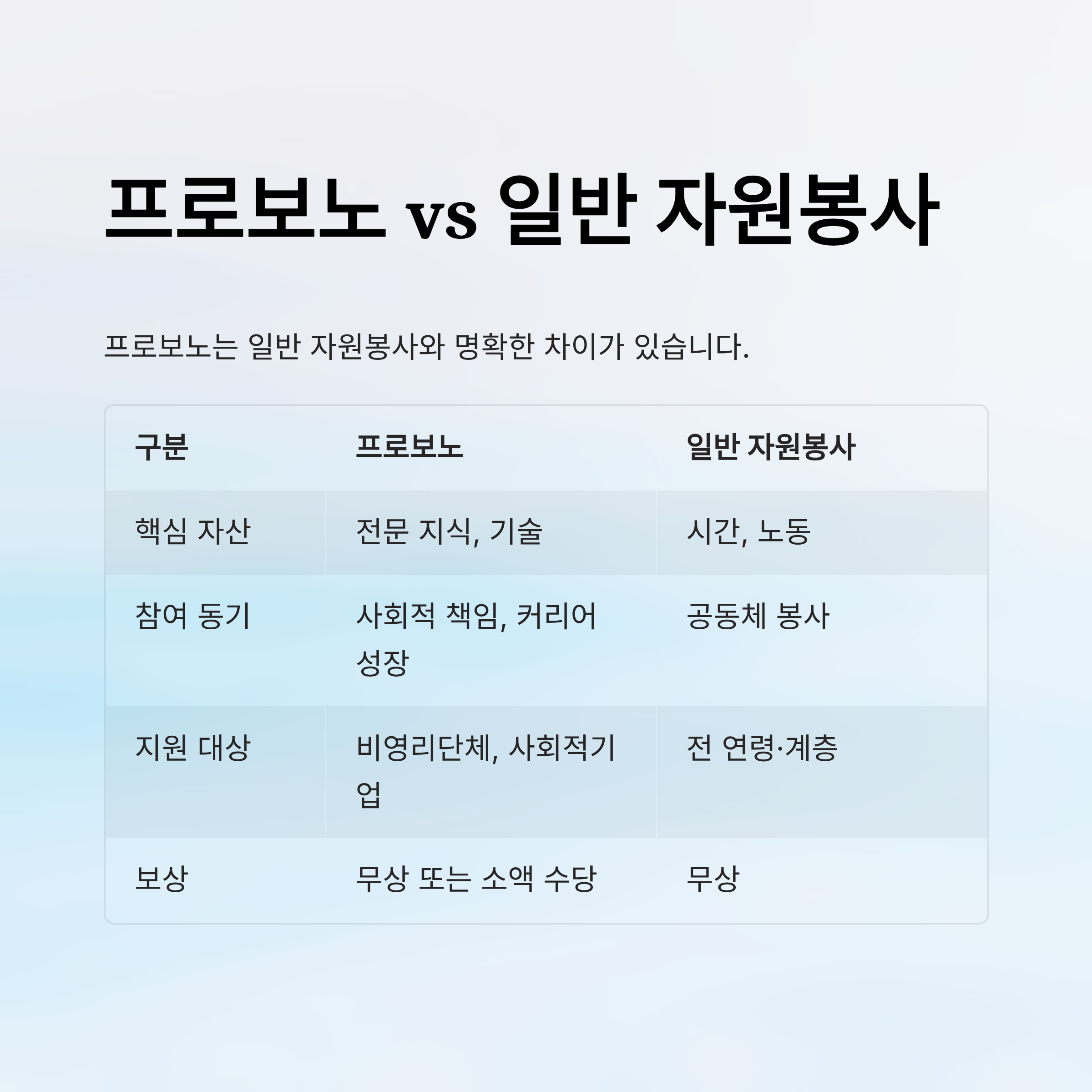 프로보노 vs 일반 자원봉사

프로보노는 일반 자원봉사와 명확한 차이가 있습니다.

| 구분 | 프로보노 | 일반 자원봉사 |
|---|---|---|
| 핵심 자산 | 전문 지식, 기술 | 시간, 노동 |
| 참여 동기 | 사회적 책임, 커리어 성장 | 공동체 봉사 |
| 지원 대상 | 비영리단체, 사회적기업 | 전 연령·계층 |
| 보상 | 무상 또는 소액 수당 | 무상 |